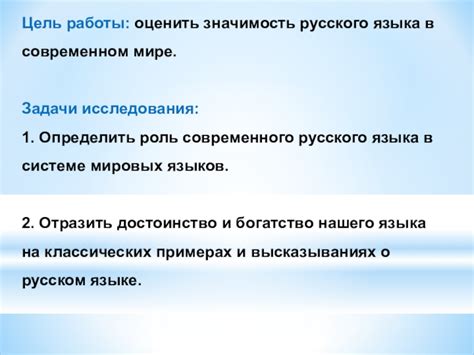 Цель работы: оценить значимость русского языка в современном мире.

Задачи исследования:

1. Определить роль современного русского языка в системе мировых языков.

2. Отразить достоинство и богатство нашего языка на классических примерах и высказываниях о русском языке.